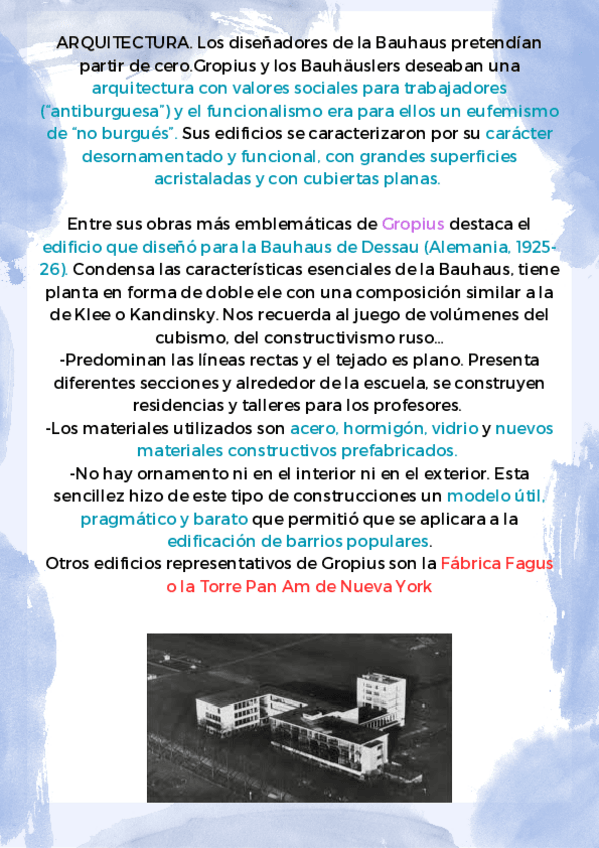 ARQUITECTURA. Los diseñadores de la Bauhaus pretendían partir de cero.Gropius y los Bauhäuslers deseaban una arquitectura con valores sociales para trabajadores ("antiburguesa") y el funcionalismo era para ellos un eufemismo de "no burgués". Sus edificios se caracterizaron por su carácter desornamentado y funcional, con grandes superficies acristaladas y con cubiertas planas.

Entre sus obras más emblemáticas de Gropius destaca el edificio que diseñó para la Bauhaus de Dessau (Alemania, 1925-26). Condensa las características esenciales de la Bauhaus, tiene planta en forma de doble ele con una composición similar a la de Klee o Kandinsky. Nos recuerda al juego de volúmenes del cubismo, del constructivismo ruso...
-Predominan las líneas rectas y el tejado es plano. Presenta diferentes secciones y alrededor de la escuela, se construyen residencias y talleres para los profesores.
-Los materiales utilizados son acero, hormigón, vidrio y nuevos materiales constructivos prefabricados.
-No hay ornamento ni en el interior ni en el exterior. Esta sencillez hizo de este tipo de construcciones un modelo útil, pragmático y barato que permitió que se aplicara a la edificación de barrios populares.
Otros edificios representativos de Gropius son la Fábrica Fagus o la Torre Pan Am de Nueva York